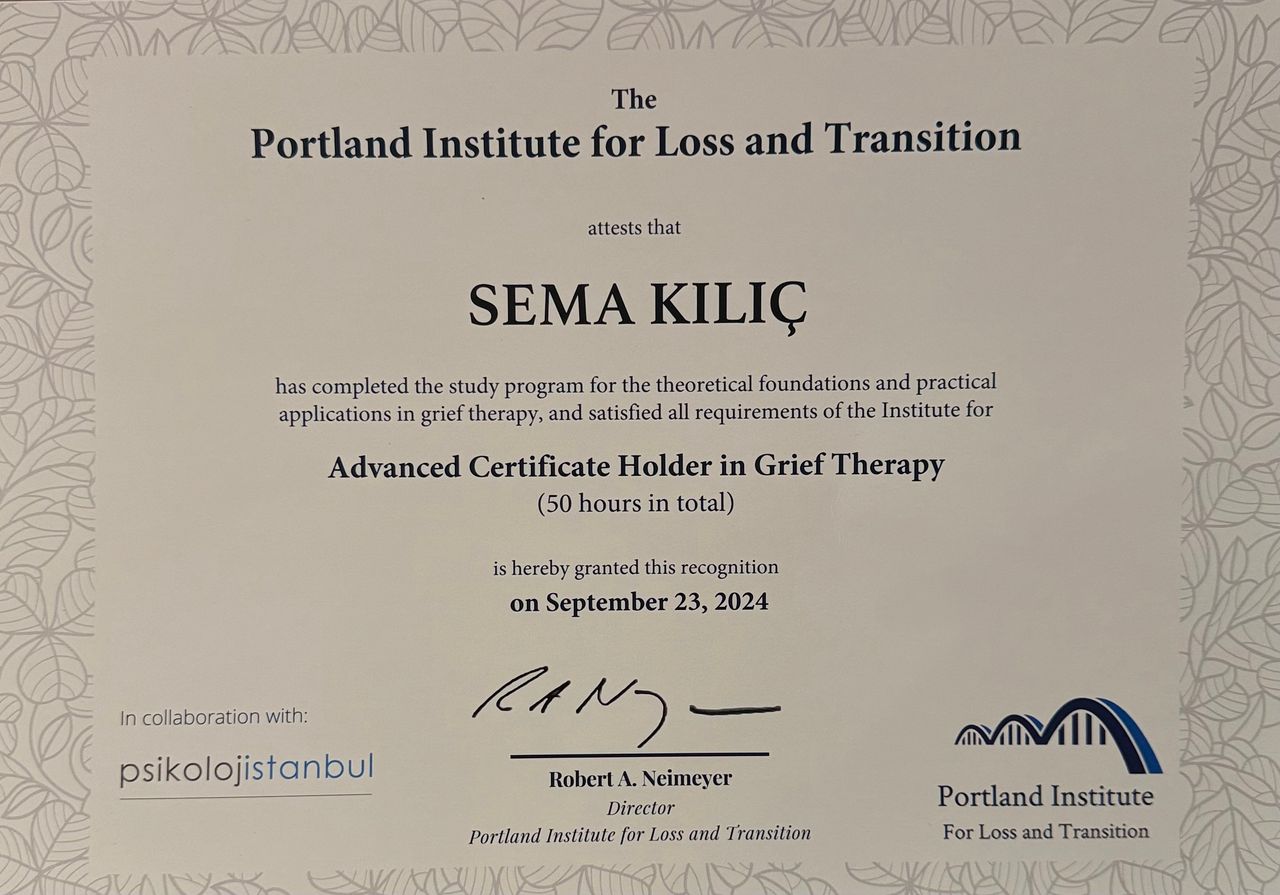 The
Portland Institute for Loss and Transition

attests that

SEMA KILIÇ

has completed the study program for the theoretical foundations and practical applications in grief therapy, and satisfied all requirements of the Institute for

Advanced Certificate Holder in Grief Therapy
(50 hours in total)

is hereby granted this recognition
on September 23, 2024

In collaboration with:
psikolojistanbul

Robert A. Neimeyer
Director
Portland Institute for Loss and Transition

Portland Institute
For Loss and Transition